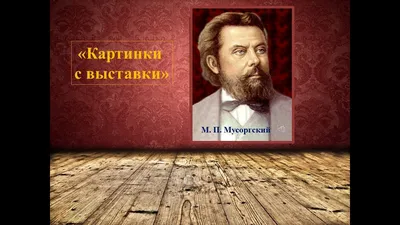 «Картинки с выставки»

М. П. Мусоргский